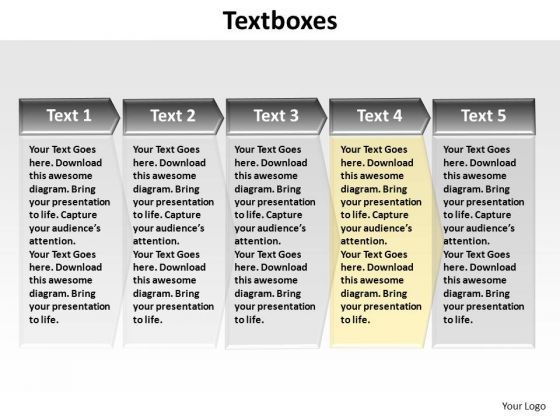 Textboxes

Text 1

Your Text Goes here. Download this awesome diagram. Bring your presentation to life. Capture your audience's attention.
Your Text Goes here. Download this awesome diagram. Bring your presentation to life.

Text 2

Your Text Goes here. Download this awesome diagram. Bring your presentation to life. Capture your audience's attention.
Your Text Goes here. Download this awesome diagram. Bring your presentation to life.

Text 3

Your Text Goes here. Download this awesome diagram. Bring your presentation to life. Capture your audience's attention.
Your Text Goes here. Download this awesome diagram. Bring your presentation to life.

Text 4

Your Text Goes here. Download this awesome diagram. Bring your presentation to life. Capture your audience's attention.
Your Text Goes here. Download this awesome diagram. Bring your presentation to life.

Text 5

Your Text Goes here. Download this awesome diagram. Bring your presentation to life. Capture your audience's attention.
Your Text Goes here. Download this awesome diagram. Bring your presentation to life.

Your Logo